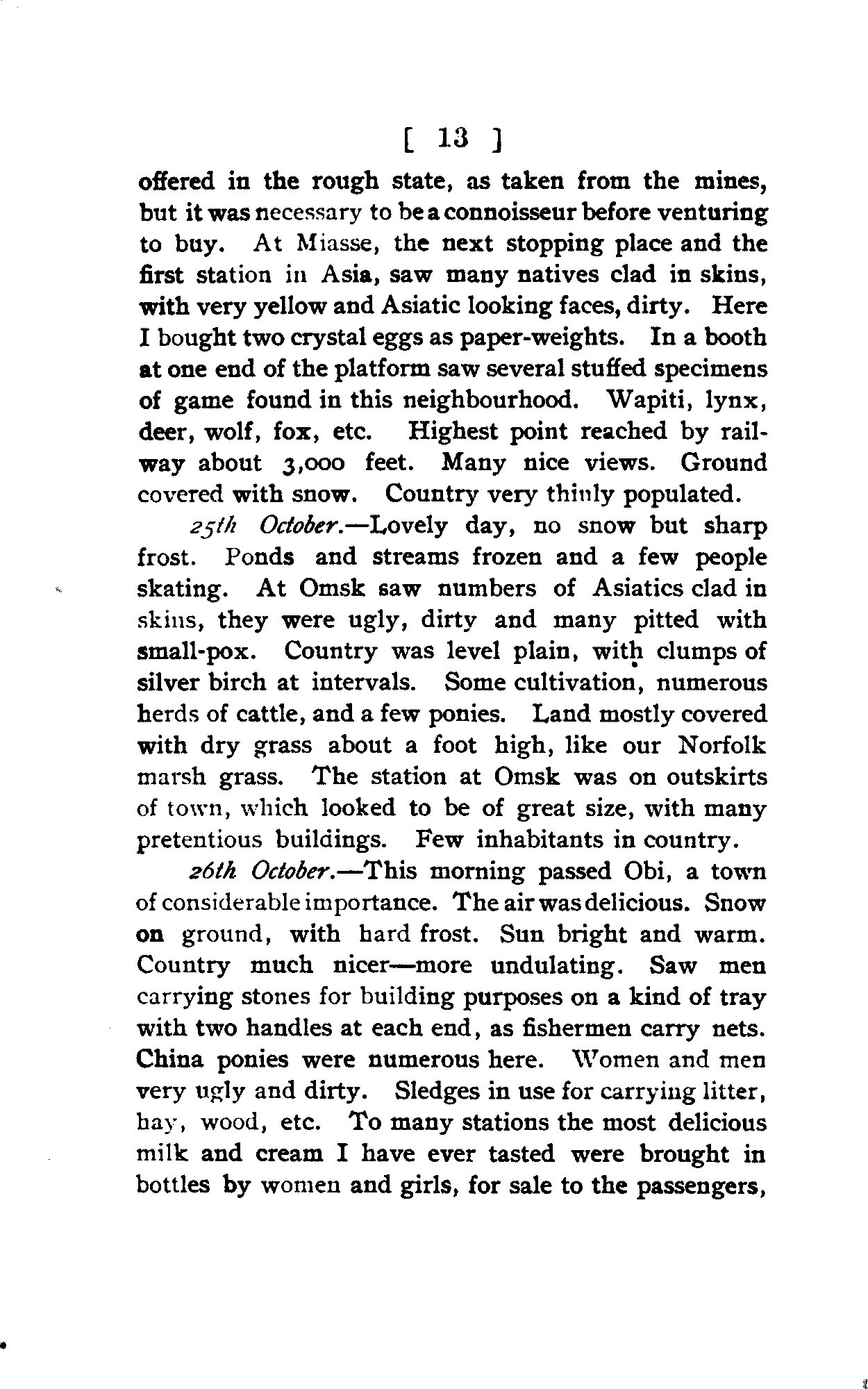 [ 13 ]

offered in the rough state, as taken from the mines, but it was necessary to be a connoisseur before venturing to buy. At Miasse, the next stopping place and the first station in Asia, saw many natives clad in skins, with very yellow and Asiatic looking faces, dirty. Here I bought two crystal eggs as paper-weights. In a booth at one end of the platform saw several stuffed specimens of game found in this neighbourhood. Wapiti, lynx, deer, wolf, fox, etc. Highest point reached by railway about 3,000 feet. Many nice views. Ground covered with snow. Country very thinly populated.

25th October.—Lovely day, no snow but sharp frost. Ponds and streams frozen and a few people skating. At Omsk saw numbers of Asiatics clad in skins, they were ugly, dirty and many pitted with small-pox. Country was level plain, with clumps of silver birch at intervals. Some cultivation, numerous herds of cattle, and a few ponies. Land mostly covered with dry grass about a foot high, like our Norfolk marsh grass. The station at Omsk was on outskirts of town, which looked to be of great size, with many pretentious buildings. Few inhabitants in country.

26th October.—This morning passed Obi, a town of considerable importance. The air was delicious. Snow on ground, with hard frost. Sun bright and warm. Country much nicer—more undulating. Saw men carrying stones for building purposes on a kind of tray with two handles at each end, as fishermen carry nets. China ponies were numerous here. Women and men very ugly and dirty. Sledges in use for carrying litter, hay, wood, etc. To many stations the most delicious milk and cream I have ever tasted were brought in bottles by women and girls, for sale to the passengers,